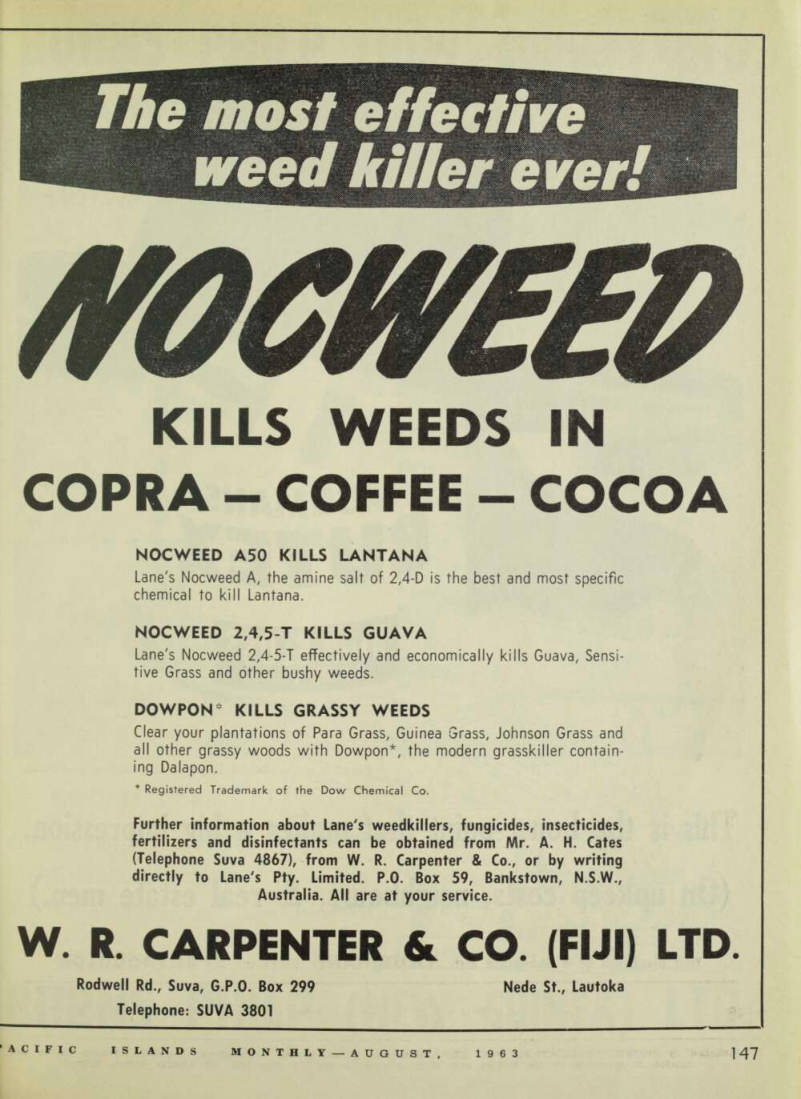 The most effective weed killer ever!

NOCWEED

KILLS WEEDS IN

COPRA — COFFEE — COCOA

NOCWEED A50 KILLS LANTANA

Lane's Nocweed A, the amine salt of 2,4-D is the best and most specific chemical to kill Lantana.

NOCWEED 2,4,5-T KILLS GUAVA

Lane's Nocweed 2,4-5-T effectively and economically kills Guava, Sensitive Grass and other bushy weeds.

DOWPON* KILLS GRASSY WEEDS

Clear your plantations of Para Grass, Guinea Grass, Johnson Grass and all other grassy woods with Dowpon*, the modern grasskiller containing Dalapon.

* Registered Trademark of the Dow Chemical Co.

Further information about Lane's weedkillers, fungicides, insecticides, fertilizers and disinfectants can be obtained from Mr. A. H. Cates (Telephone Suva 4867), from W. R. Carpenter & Co., or by writing directly to Lane's Pty. Limited. P.O. Box 59, Bankstown, N.S.W., Australia. All are at your service.

W. R. CARPENTER & CO. (FIJI) LTD.

Rodwell Rd., Suva, G.P.O. Box 299
Telephone: SUVA 3801

Nede St., Lautoka

ACIFIC ISLANDS MONTHLY—AUGUST, 1963 147